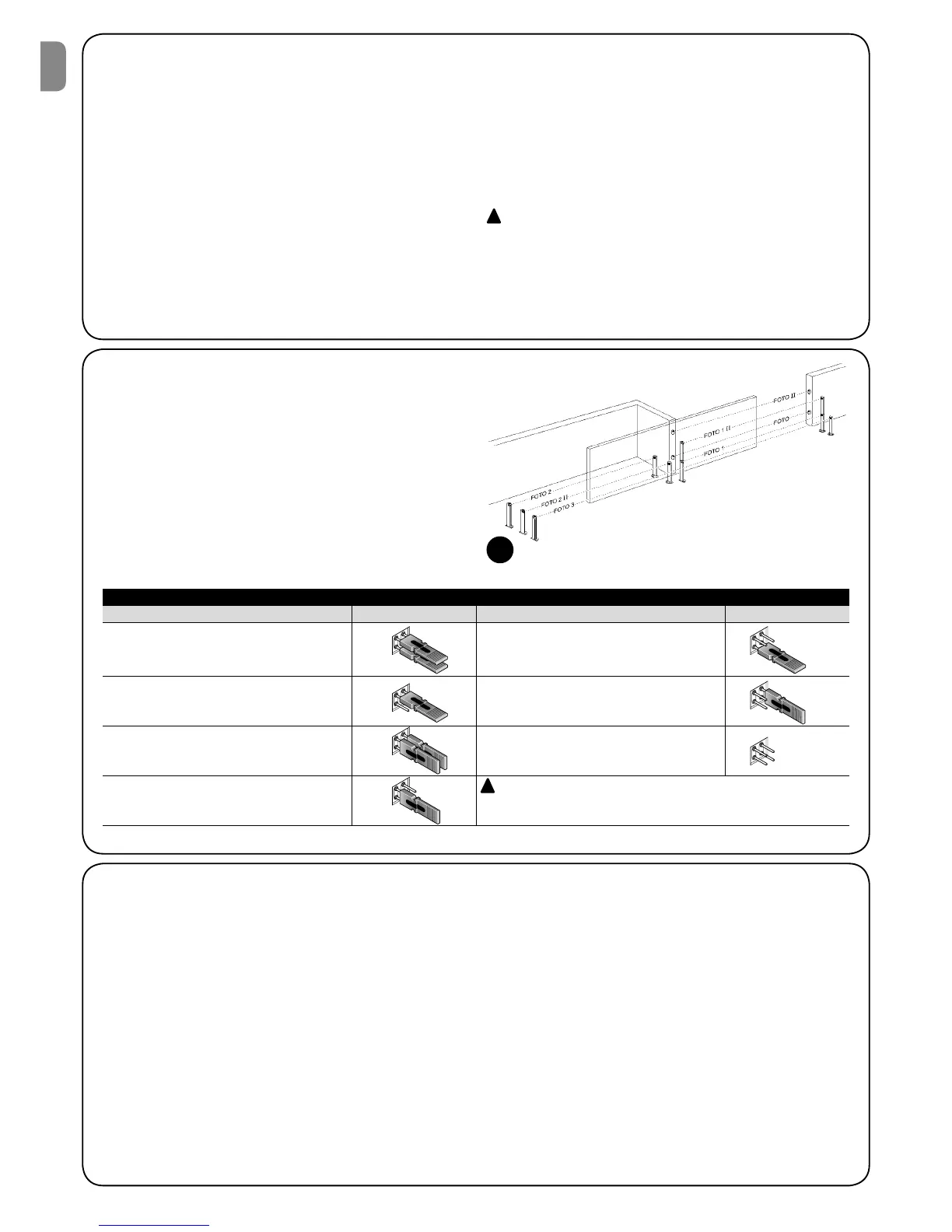 FOTO II

FOTO

FOTO 1 II

FOTO 1

FOTO 2

FOTO 2 II

FOTO 3